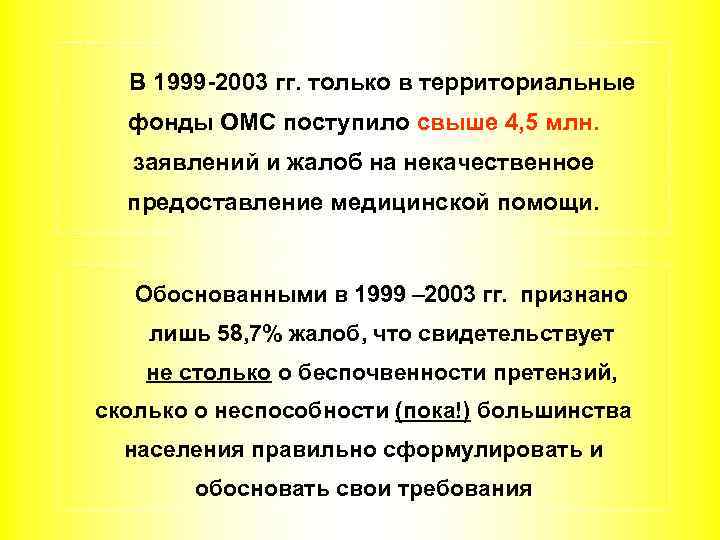 В 1999-2003 гг. только в территориальные фонды ОМС поступило свыше 4,5 млн. заявлений и жалоб на некачественное предоставление медицинской помощи.

Обоснованными в 1999 –2003 гг. признано лишь 58,7% жалоб, что свидетельствует не столько о беспочвенности претензий, сколько о неспособности (пока!) большинства населения правильно сформулировать и обосновать свои требования